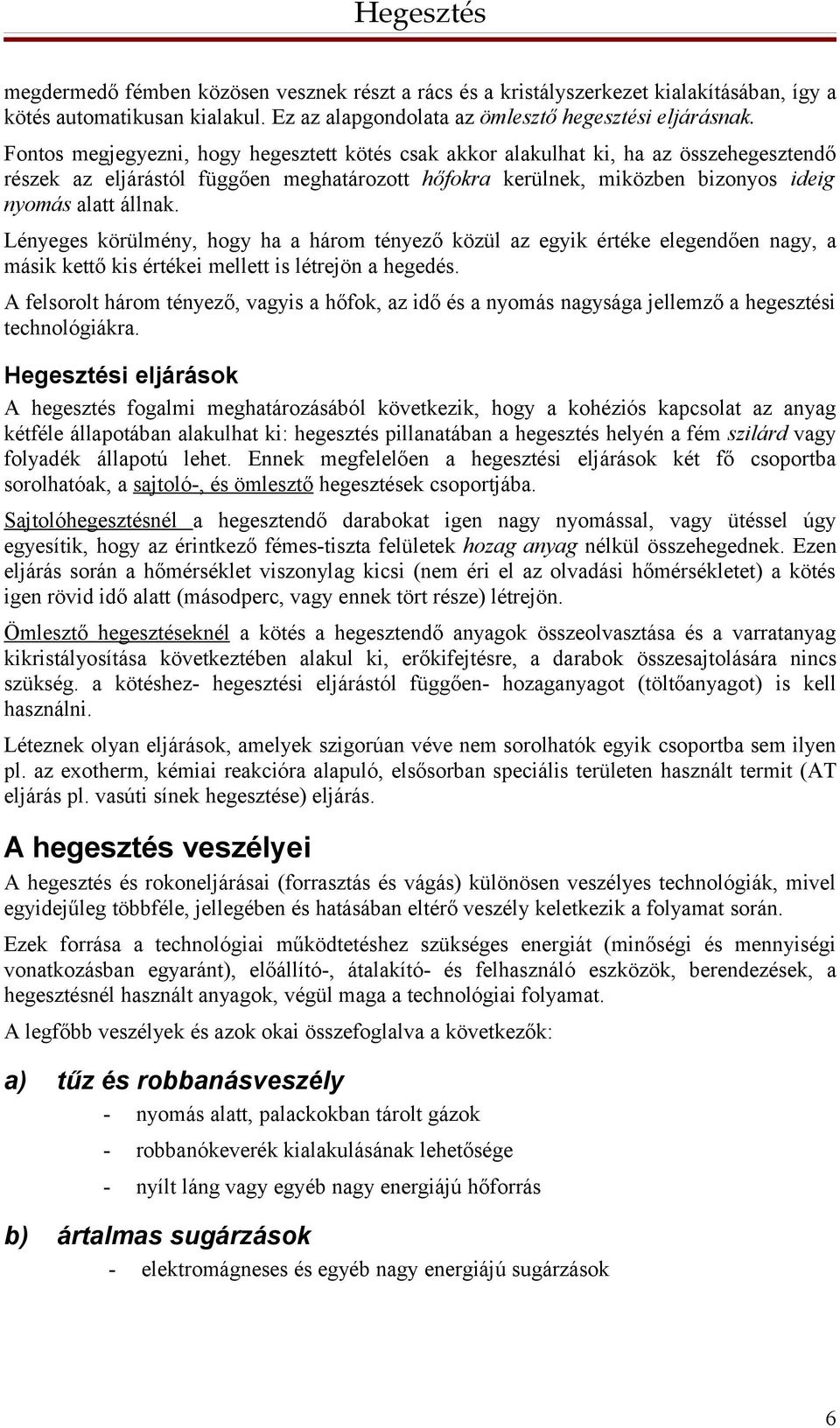 Hegesztés

megdermedő fémben közösen vesznek részt a rács és a kristályszerkezet kialakításában, így a kötés automatikusan kialakul. Ez az alapgondolata az ömlesztő hegesztési eljárásnak.

Fontos megjegyezni, hogy hegesztett kötés csak akkor alakulhat ki, ha az összehegesztendő részek az eljárástól függően meghatározott hőfokra kerülnek, miközben bizonyos ideig nyomás alatt állnak.

Lényeges körülmény, hogy ha a három tényező közül az egyik értéke elegendően nagy, a másik kettő kis értékei mellett is létrejön a hegedés.

A felsorolt három tényező, vagyis a hőfok, az idő és a nyomás nagysága jellemző a hegesztési technológiákra.

Hegesztési eljárások

A hegesztés fogalmi meghatározásából következik, hogy a kohéziós kapcsolat az anyag kétféle állapotában alakulhat ki: hegesztés pillanatában a hegesztés helyén a fém szilárd vagy folyadék állapotú lehet. Ennek megfelelően a hegesztési eljárások két fő csoportba sorolhatóak, a sajtoló-, és ömlesztő hegesztések csoportjába.

Sajtolóhegesztésnél a hegesztendő darabokat igen nagy nyomással, vagy ütéssel úgy egyesítik, hogy az érintkező fémes-tiszta felületek hozag anyag nélkül összehegednek. Ezen eljárás során a hőmérséklet viszonylag kicsi (nem éri el az olvadási hőmérsékletet) a kötés igen rövid idő alatt (másodperc, vagy ennek tört része) létrejön.

Ömlesztő hegesztéseknél a kötés a hegesztendő anyagok összeolvasztása és a varratanyag kikristályosítása következtében alakul ki, erőkifejtésre, a darabok összesajtolására nincs szükség. a kötéshez- hegesztési eljárástól függően- hozaganyagot (töltőanyagot) is kell használni.

Léteznek olyan eljárások, amelyek szigorúan véve nem sorolhatók egyik csoportba sem ilyen pl. az exotherm, kémiai reakcióra alapuló, elsősorban speciális területen használt termit (AT eljárás pl. vasúti sínek hegesztése) eljárás.

A hegesztés veszélyei

A hegesztés és rokoneljárásai (forrasztás és vágás) különösen veszélyes technológiák, mivel egyidejűleg többféle, jellegében és hatásában eltérő veszély keletkezik a folyamat során.

Ezek forrása a technológiai működtetéshez szükséges energiát (minőségi és mennyiségi vonatkozásban egyaránt), előállító-, átalakító- és felhasználó eszközök, berendezések, a hegesztésnél használt anyagok, végül maga a technológiai folyamat.

A legfőbb veszélyek és azok okai összefoglalva a következők:

a) tűz és robbanásveszély
- nyomás alatt, palackokban tárolt gázok
- robbanókeverék kialakulásának lehetősége
- nyílt láng vagy egyéb nagy energiájú hőforrás

b) ártalmas sugárzások
- elektromágneses és egyéb nagy energiájú sugárzások

6